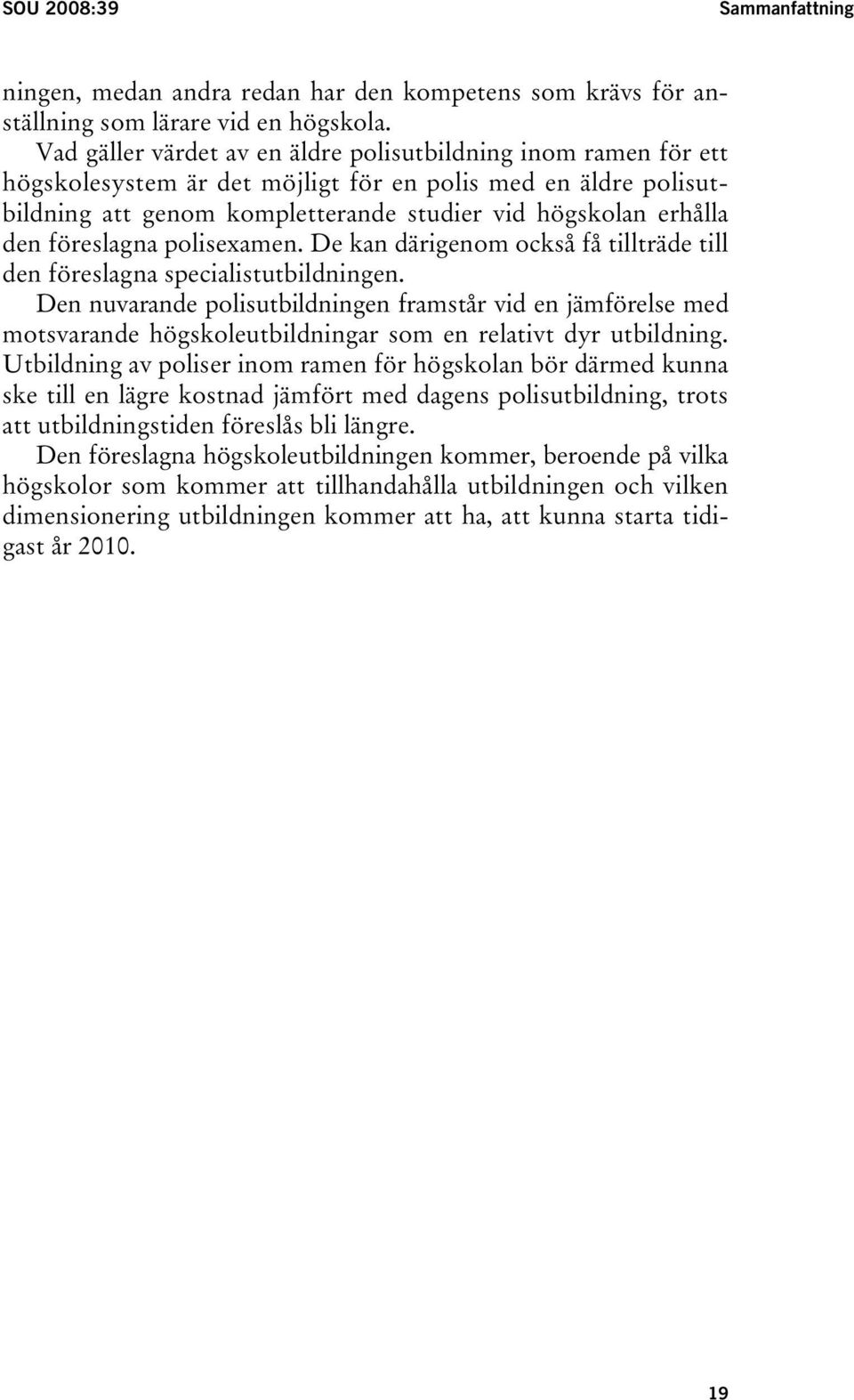 SOU 2008:39

Sammanfattning

ningen, medan andra redan har den kompetens som krävs för anställning som lärare vid en högskola.

Vad gäller värdet av en äldre polisutbildning inom ramen för ett högskolesystem är det möjligt för en polis med en äldre polisutbildning att genom kompletterande studier vid högskolan erhålla den föreslagna polisexamen. De kan därigenom också få tillträde till den föreslagna specialistutbildningen.

Den nuvarande polisutbildningen framstår vid en jämförelse med motsvarande högskoleutbildningar som en relativt dyr utbildning. Utbildning av poliser inom ramen för högskolan bör därmed kunna ske till en lägre kostnad jämfört med dagens polisutbildning, trots att utbildningstiden föreslås bli längre.

Den föreslagna högskoleutbildningen kommer, beroende på vilka högskolor som kommer att tillhandahålla utbildningen och vilken dimensionering utbildningen kommer att ha, att kunna starta tidigast år 2010.

19